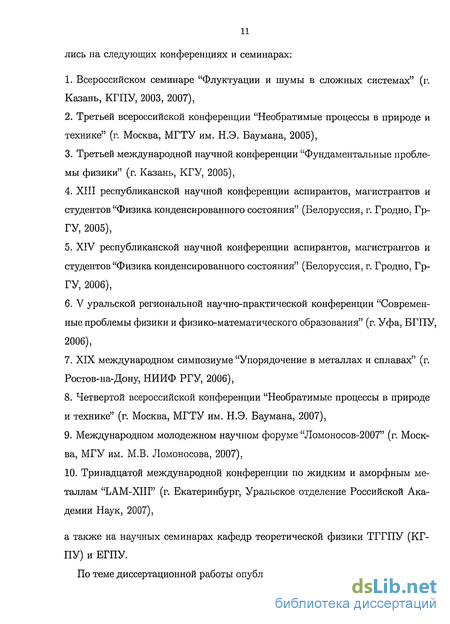 11

лись на следующих конференциях и семинарах:

1. Всероссийском семинаре "Флуктуации и шумы в сложных системах" (г. Казань, КГПУ, 2003, 2007),

2. Третьей всероссийской конференции "Необратимые процессы в природе и технике" (г. Москва, МГТУ им. Н.Э. Баумана, 2005),

3. Третьей международной научной конференции "Фундаментальные проблемы физики" (г. Казань, КГУ, 2005),

4. XIII республиканской научной конференции аспирантов, магистрантов и студентов "Физика конденсированного состояния" (Белоруссия, г. Гродно, ГрГУ, 2005),

5. XIV республиканской научной конференции аспирантов, магистрантов и студентов "Физика конденсированного состояния" (Белоруссия, г. Гродно, ГрГУ, 2006),

6. V уральской региональной научно-практической конференции "Современные проблемы физики и физико-математического образования" (г. Уфа, БГПУ, 2006),

7. XIX международном симпозиуме "Упорядочение в металлах и сплавах" (г. Ростов-на-Дону, НИИФ РГУ, 2006),

8. Четвертой всероссийской конференции "Необратимые процессы в природе и технике" (г. Москва, МГТУ им. Н.Э. Баумана, 2007),

9. Международном молодежном научном форуме "Ломоносов-2007" (г. Москва, МГУ им. М.В. Ломоносова, 2007),

10. Тринадцатой международной конференции по жидким и аморфным металлам "LAM-XIII" (г. Екатеринбург, Уральское отделение Российской Академии Наук, 2007),

а также на научных семинарах кафедр теоретической физики ТГГПУ (КГПУ) и ЕГПУ.

По теме диссертационной работы опубл

dsLib.net
библиотека диссертаций